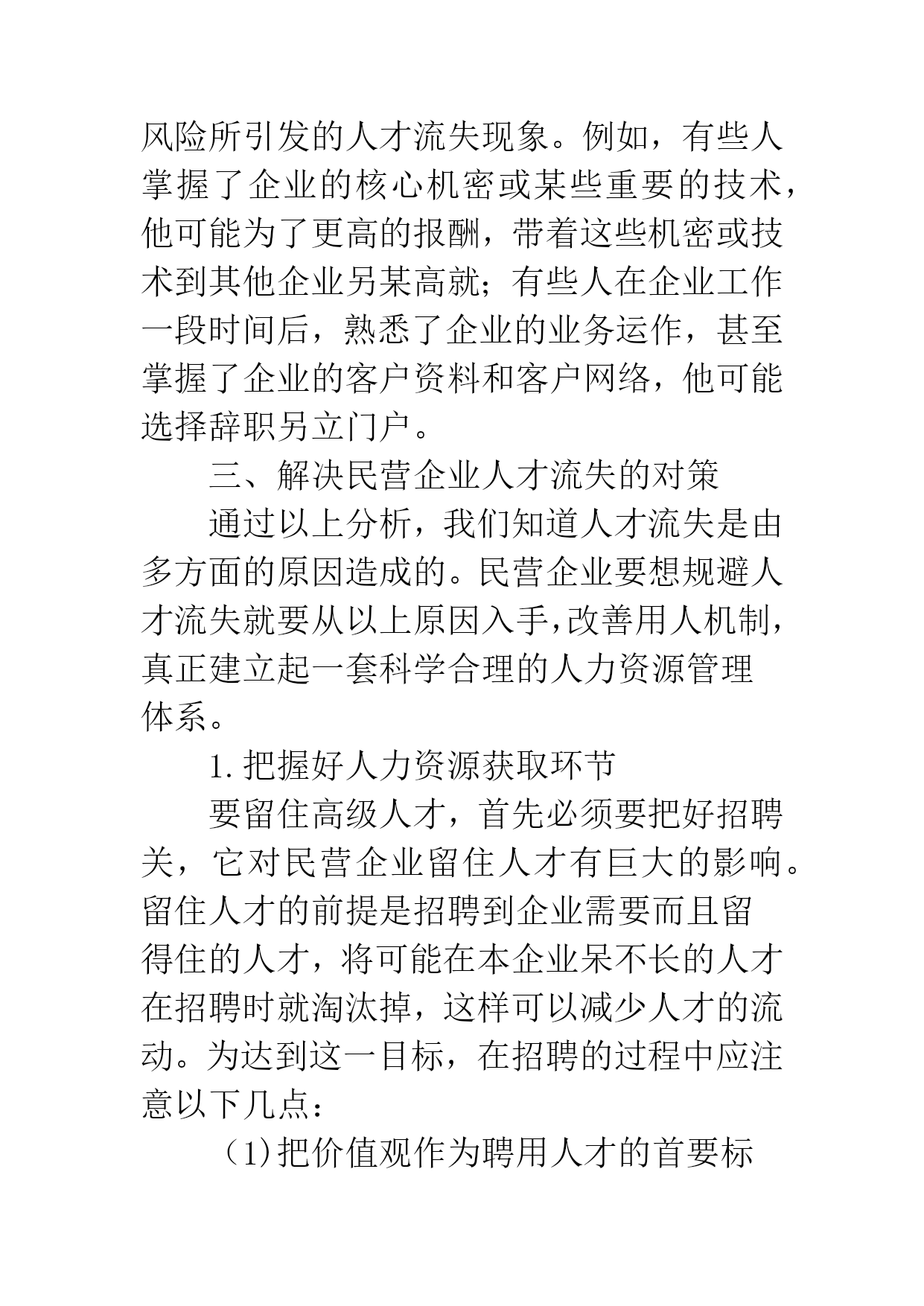 风险所引发的人才流失现象。例如，有些人掌握了企业的核心机密或某些重要的技术，他可能为了更高的报酬，带着这些机密或技术到其他企业另某高就；有些人在企业工作一段时间后，熟悉了企业的业务运作，甚至掌握了企业的客户资料和客户网络，他可能选择辞职另立门户。

三、解决民营企业人才流失的对策

通过以上分析，我们知道人才流失是由多方面的原因造成的。民营企业要想规避人才流失就要从以上原因入手,改善用人机制，真正建立起一套科学合理的人力资源管理体系。

1.把握好人力资源获取环节

要留住高级人才，首先必须要把好招聘关，它对民营企业留住人才有巨大的影响。留住人才的前提是招聘到企业需要而且留得住的人才，将可能在本企业呆不长的人才在招聘时就淘汰掉，这样可以减少人才的流动。为达到这一目标，在招聘的过程中应注意以下几点：

（1)把价值观作为聘用人才的首要标